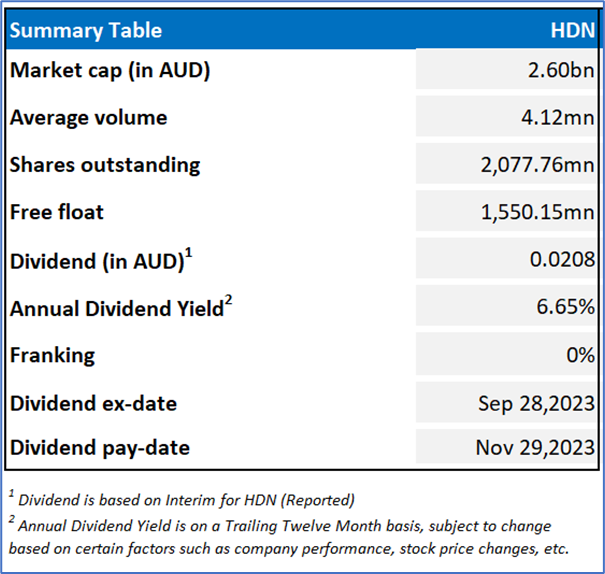 | Summary Table | HDN |
|---|---|
| Market cap (in AUD) | 2.60bn |
| Average volume | 4.12mn |
| Shares outstanding | 2,077.76mn |
| Free float | 1,550.15mn |
| Dividend (in AUD)$^1$ | 0.0208 |
| Annual Dividend Yield$^2$ | 6.65% |
| Franking | 0% |
| Dividend ex-date | Sep 28,2023 |
| Dividend pay-date | Nov 29,2023 |

$^1$ Dividend is based on Interim for HDN (Reported)
$^2$ Annual Dividend Yield is on a Trailing Twelve Month basis, subject to change based on certain factors such as company performance, stock price changes, etc.